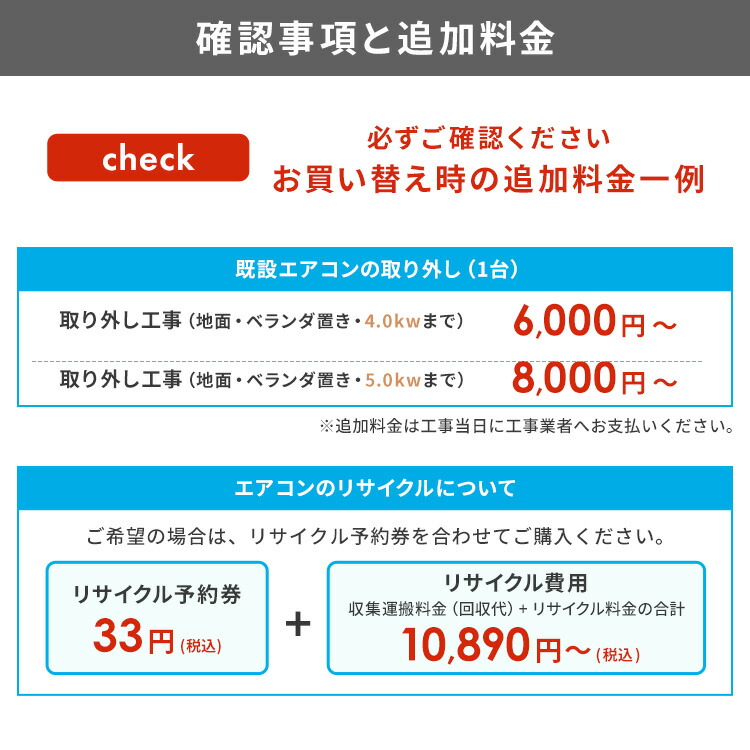 確認事項と追加料金

check

必ずご確認ください
お買い替え時の追加料金一例

既設エアコンの取り外し（1台）

取り外し工事（地面・ベランダ置き・4.0kwまで） 6,000円～

取り外し工事（地面・ベランダ置き・5.0kwまで） 8,000円～

※追加料金は工事当日に工事業者へお支払いください。

エアコンのリサイクルについて

ご希望の場合は、リサイクル予約券を合わせてご購入ください。

リサイクル予約券
33円（税込）

+

リサイクル費用
収集運搬料金（回収代）+ リサイクル料金の合計
10,890円～（税込）